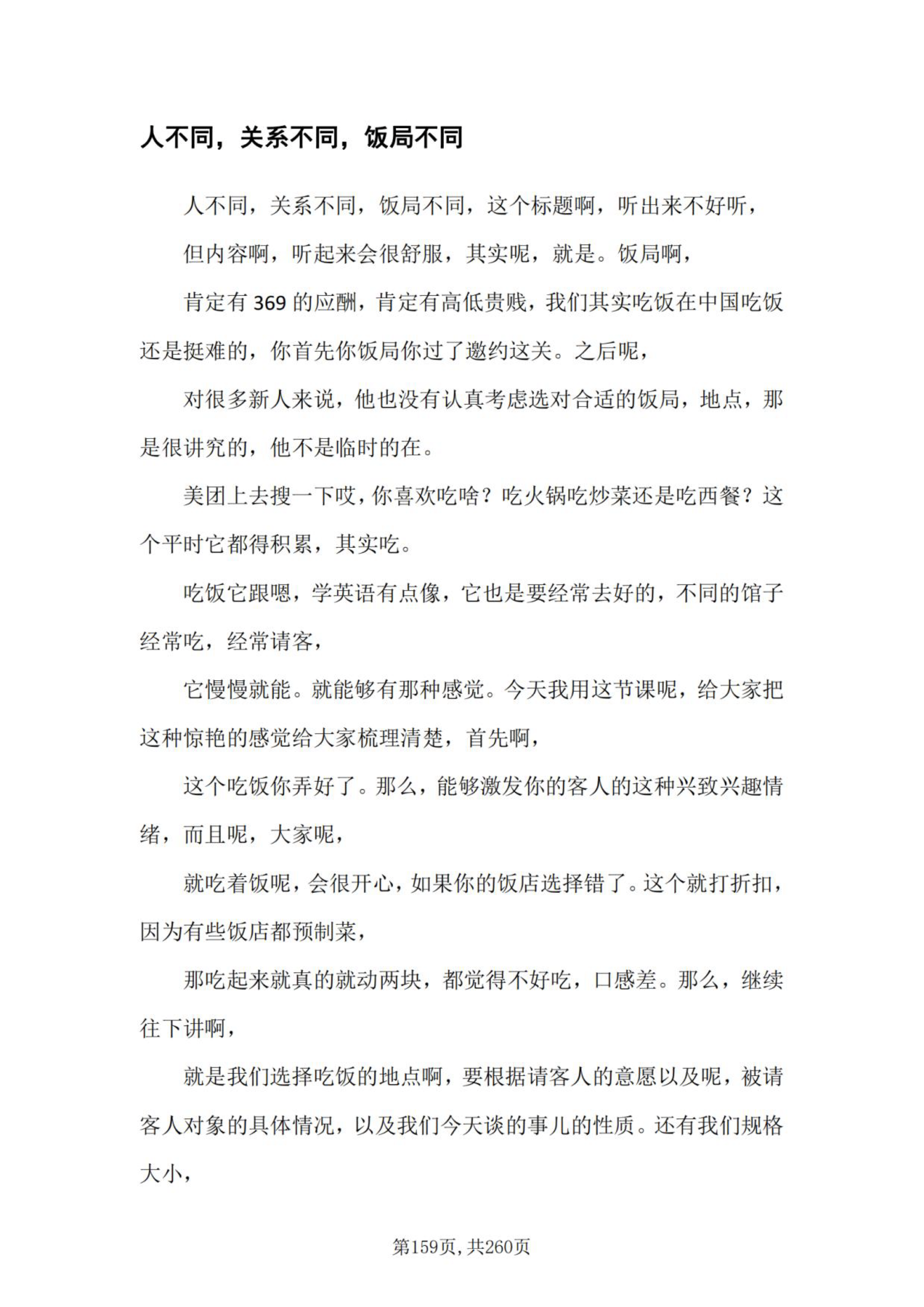 人不同，关系不同，饭局不同

人不同，关系不同，饭局不同，这个标题啊，听出来不好听，

但内容啊，听起来会很舒服，其实呢，就是。饭局啊，

肯定有369的应酬，肯定有高低贵贱，我们其实吃饭在中国吃饭还是挺难的，你首先你饭局你过了邀约这关。之后呢，

对很多新人来说，他也没有认真考虑选对合适的饭局，地点，那是很讲究的，他不是临时的在。

美团上去搜一下哎，你喜欢吃啥？吃火锅吃炒菜还是吃西餐？这个平时它都得积累，其实吃。

吃饭它跟嗯，学英语有点像，它也是要经常去好的，不同的馆子经常吃，经常请客，

它慢慢就能。就能够有那种感觉。今天我用这节课呢，给大家把这种惊艳的感觉给大家梳理清楚，首先啊，

这个吃饭你弄好了。那么，能够激发你的客人的这种兴致兴趣情绪，而且呢，大家呢，

就吃着饭呢，会很开心，如果你的饭店选择错了。这个就打折扣，因为有些饭店都预制菜，

那吃起来就真的就动两块，都觉得不好吃，口感差。那么，继续往下讲啊，

就是我们选择吃饭的地点啊，要根据请客人的意愿以及呢，被请客人对象的具体情况，以及我们今天谈的事儿的性质。还有我们规格大小，

第159页，共260页